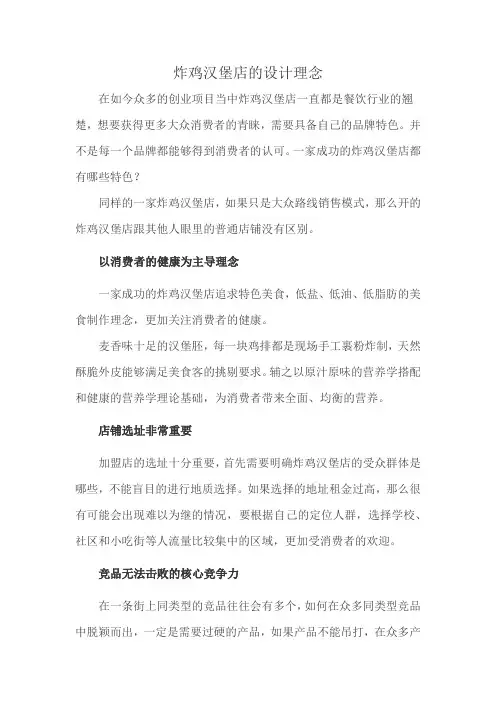 炸鸡汉堡店的设计理念

在如今众多的创业项目当中炸鸡汉堡店一直都是餐饮行业的翘楚，想要获得更多大众消费者的青睐，需要具备自己的品牌特色。并不是每一个品牌都能够得到消费者的认可。一家成功的炸鸡汉堡店都有哪些特色？

同样的一家炸鸡汉堡店，如果只是大众路线销售模式，那么开的炸鸡汉堡店跟其他人眼里的普通店铺没有区别。

以消费者的健康为主导理念

一家成功的炸鸡汉堡店追求特色美食，低盐、低油、低脂肪的美食制作理念，更加关注消费者的健康。

麦香味十足的汉堡胚，每一块鸡排都是现场手工裹粉炸制，天然酥脆外皮能够满足美食客的挑剔要求。辅之以原汁原味的营养学搭配和健康的营养学理论基础，为消费者带来全面、均衡的营养。

店铺选址非常重要

加盟店的选址十分重要，首先需要明确炸鸡汉堡店的受众群体是哪些，不能盲目的进行地质选择。如果选择的地址租金过高，那么很有可能会出现难以为继的情况，要根据自己的定位人群，选择学校、社区和小吃街等人流量比较集中的区域，更加受消费者的欢迎。

竞品无法击败的核心竞争力

在一条街上同类型的竞品往往会有多个，如何在众多同类型竞品中脱颖而出，一定是需要过硬的产品，如果产品不能吊打，在众多产